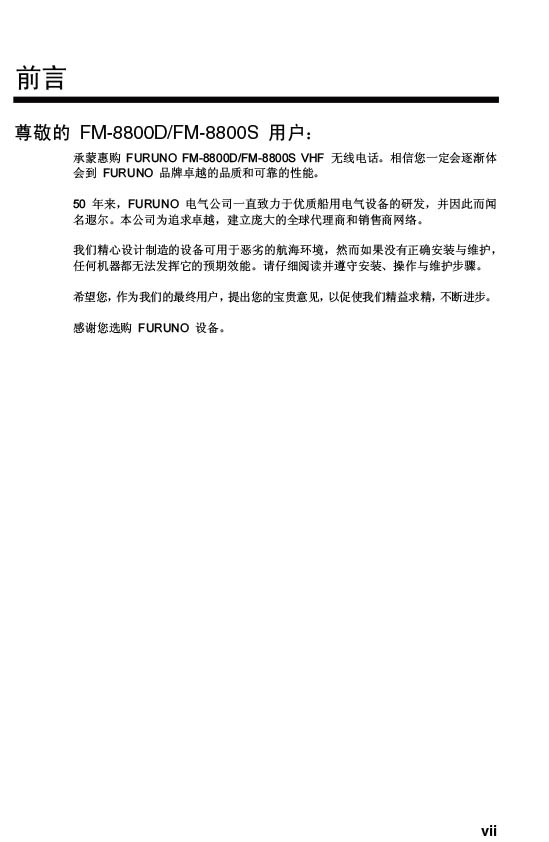 前言

尊敬的 FM-8800D/FM-8800S 用户：

承蒙惠购 FURUNO FM-8800D/FM-8800S VHF 无线电话。相信您一定会逐渐体会到 FURUNO 品牌卓越的品质和可靠的性能。

50 年来，FURUNO 电气公司一直致力于优质船用电气设备的研发，并因此而闻名遐尔。本公司为追求卓越，建立庞大的全球代理商和销售商网络。

我们精心设计制造的设备可用于恶劣的航海环境，然而如果没有正确安装与维护，任何机器都无法发挥它的预期效能。请仔细阅读并遵守安装、操作与维护步骤。

希望您，作为我们的最终用户，提出您的宝贵意见，以促使我们精益求精，不断进步。

感谢您选购 FURUNO 设备。

vii